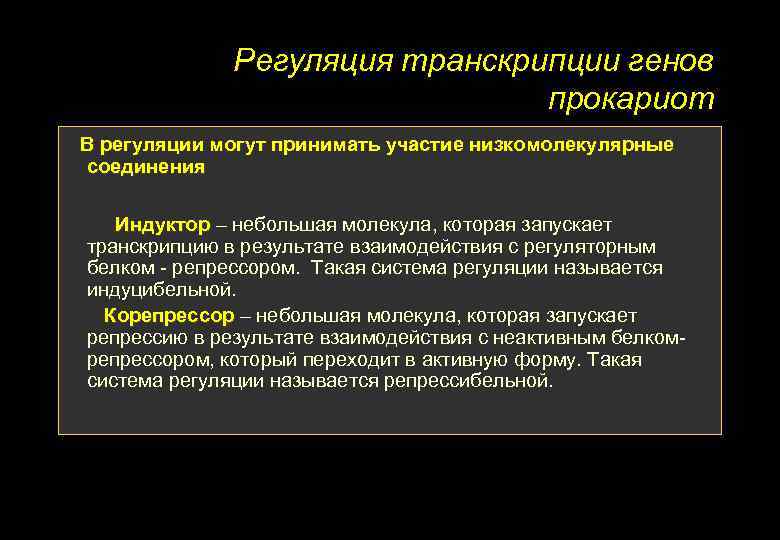 Регуляция транскрипции генов прокариот

В регуляции могут принимать участие низкомолекулярные соединения

Индуктор – небольшая молекула, которая запускает транскрипцию в результате взаимодействия с регуляторным белком - репрессором. Такая система регуляции называется индуцибельной.

Корепрессор – небольшая молекула, которая запускает репрессию в результате взаимодействия с неактивным белком-репрессором, который переходит в активную форму. Такая система регуляции называется репрессибельной.